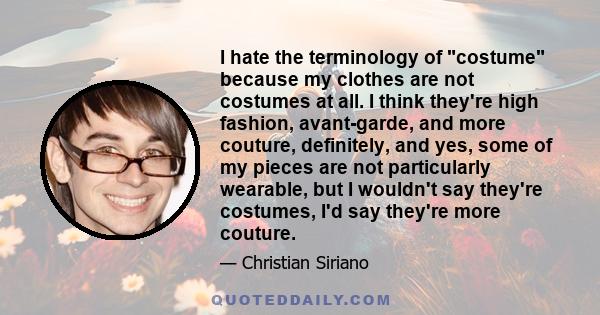 I hate the terminology of "costume" because my clothes are not costumes at all. I think they're high fashion, avant-garde, and more couture, definitely, and yes, some of my pieces are not particularly wearable, but I wouldn't say they're costumes, I'd say they're more couture.

— Christian Siriano

QUOTEDDAILY.COM